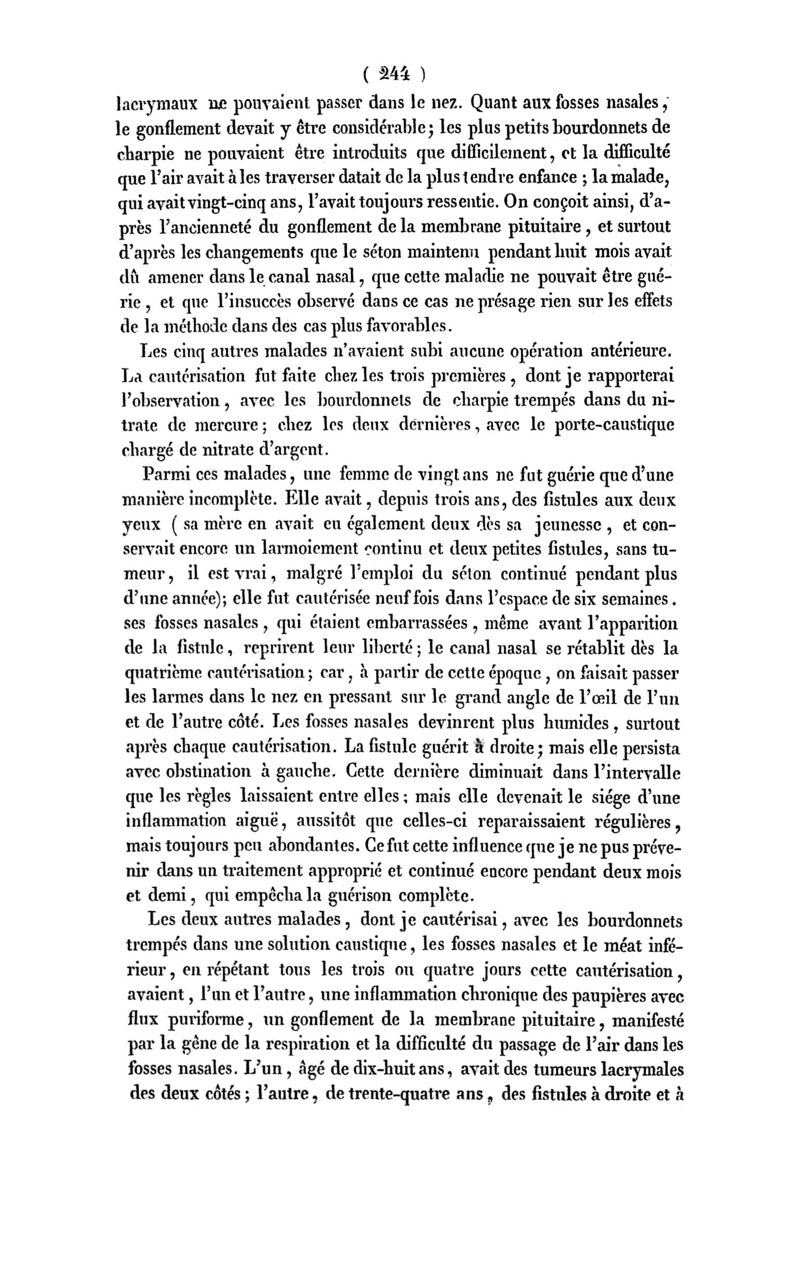 ( 244 )

lacrymaux ne pouvaient passer dans le nez. Quant aux fosses nasales, le gonflement devait y être considérable; les plus petits bourdonnets de charpie ne pouvaient être introduits que difficilement, et la difficulté que l'air avait à les traverser datait de la plus tendre enfance ; la malade, qui avait vingt-cinq ans, l'avait toujours ressentie. On conçoit ainsi, d'après l'ancienneté du gonflement de la membrane pituitaire, et surtout d'après les changements que le séton maintenu pendant huit mois avait dû amener dans le canal nasal, que cette maladie ne pouvait être guérie, et que l'insuccès observé dans ce cas ne présage rien sur les effets de la méthode dans des cas plus favorables.

Les cinq autres malades n'avaient subi aucune opération antérieure. La cautérisation fut faite chez les trois premières, dont je rapporterai l'observation, avec les bourdonnets de charpie trempés dans du nitrate de mercure; chez les deux dernières, avec le porte-caustique chargé de nitrate d'argent.

Parmi ces malades, une femme de vingt ans ne fut guérie que d'une manière incomplète. Elle avait, depuis trois ans, des fistules aux deux yeux ( sa mère en avait eu également deux dès sa jeunesse, et conservait encore un larmoiement continu et deux petites fistules, sans tumeur, il est vrai, malgré l'emploi du séton continué pendant plus d'une année); elle fut cautérisée neuf fois dans l'espace de six semaines. ses fosses nasales, qui étaient embarrassées, même avant l'apparition de la fistule, reprirent leur liberté; le canal nasal se rétablit dès la quatrième cautérisation; car, à partir de cette époque, on faisait passer les larmes dans le nez en pressant sur le grand angle de l'œil de l'un et de l'autre côté. Les fosses nasales devinrent plus humides, surtout après chaque cautérisation. La fistule guérit à droite; mais elle persista avec obstination à gauche. Cette dernière diminuait dans l'intervalle que les règles laissaient entre elles; mais elle devenait le siége d'une inflammation aiguë, aussitôt que celles-ci reparaissaient régulières, mais toujours peu abondantes. Ce fut cette influence que je ne pus prévenir dans un traitement approprié et continué encore pendant deux mois et demi, qui empêcha la guérison complète.

Les deux autres malades, dont je cautérisai, avec les bourdonnets trempés dans une solution caustique, les fosses nasales et le méat inférieur, en répétant tous les trois ou quatre jours cette cautérisation, avaient, l'un et l'autre, une inflammation chronique des paupières avec flux puriforme, un gonflement de la membrane pituitaire, manifesté par la gêne de la respiration et la difficulté du passage de l'air dans les fosses nasales. L'un, âgé de dix-huit ans, avait des tumeurs lacrymales des deux côtés; l'autre, de trente-quatre ans, des fistules à droite et à